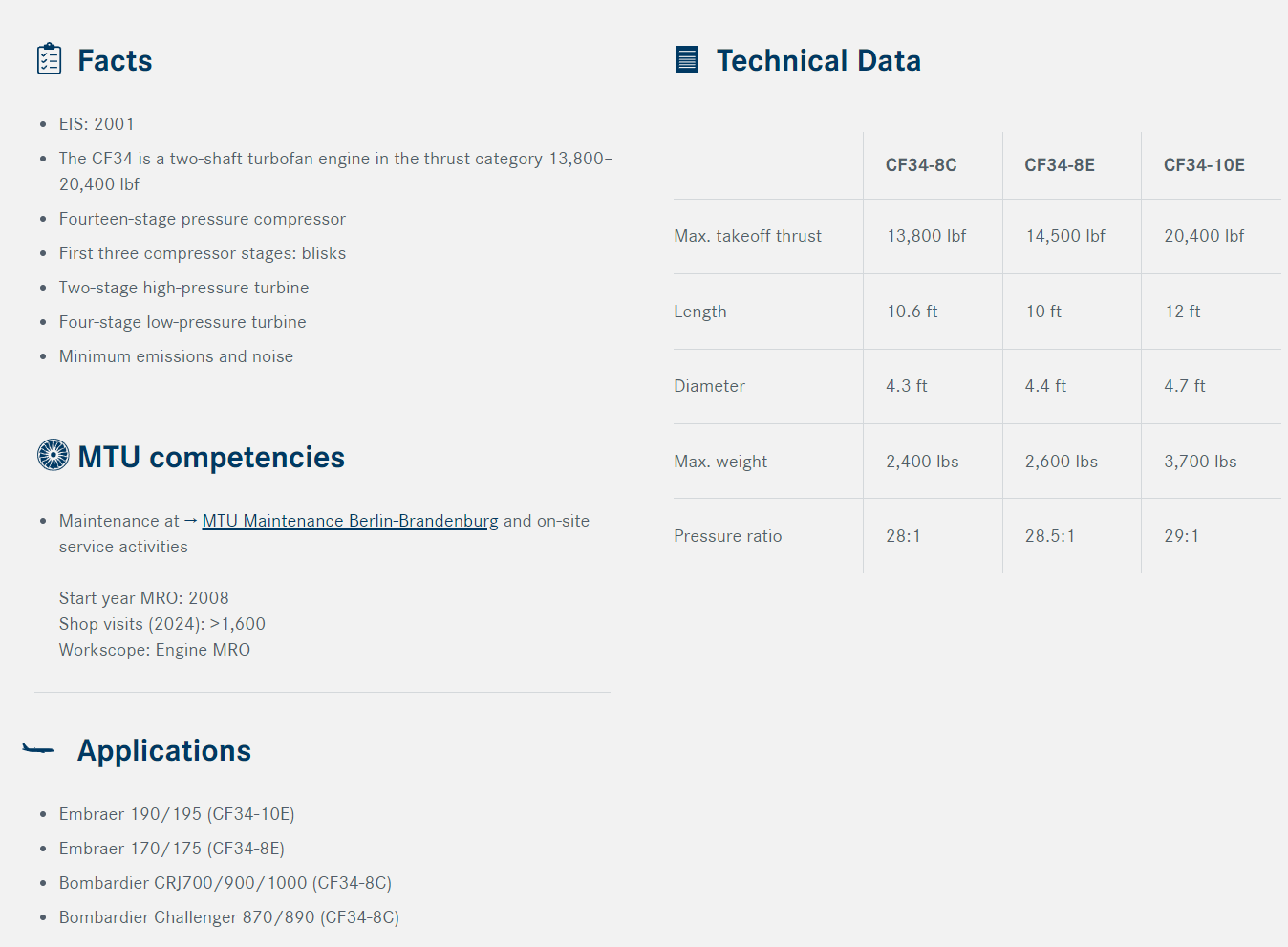 Facts

- EIS: 2001
- The CF34 is a two-shaft turbofan engine in the thrust category 13,800–20,400 lbf
- Fourteen-stage pressure compressor
- First three compressor stages: blisks
- Two-stage high-pressure turbine
- Four-stage low-pressure turbine
- Minimum emissions and noise

MTU competencies

- Maintenance at → MTU Maintenance Berlin-Brandenburg and on-site service activities

Start year MRO: 2008
Shop visits (2024): >1,600
Workscope: Engine MRO

Applications

- Embraer 190/195 (CF34-10E)
- Embraer 170/175 (CF34-8E)
- Bombardier CRJ700/900/1000 (CF34-8C)
- Bombardier Challenger 870/890 (CF34-8C)

Technical Data

| | CF34-8C | CF34-8E | CF34-10E |
|---|---|---|---|
| Max. takeoff thrust | 13,800 lbf | 14,500 lbf | 20,400 lbf |
| Length | 10.6 ft | 10 ft | 12 ft |
| Diameter | 4.3 ft | 4.4 ft | 4.7 ft |
| Max. weight | 2,400 lbs | 2,600 lbs | 3,700 lbs |
| Pressure ratio | 28:1 | 28.5:1 | 29:1 |